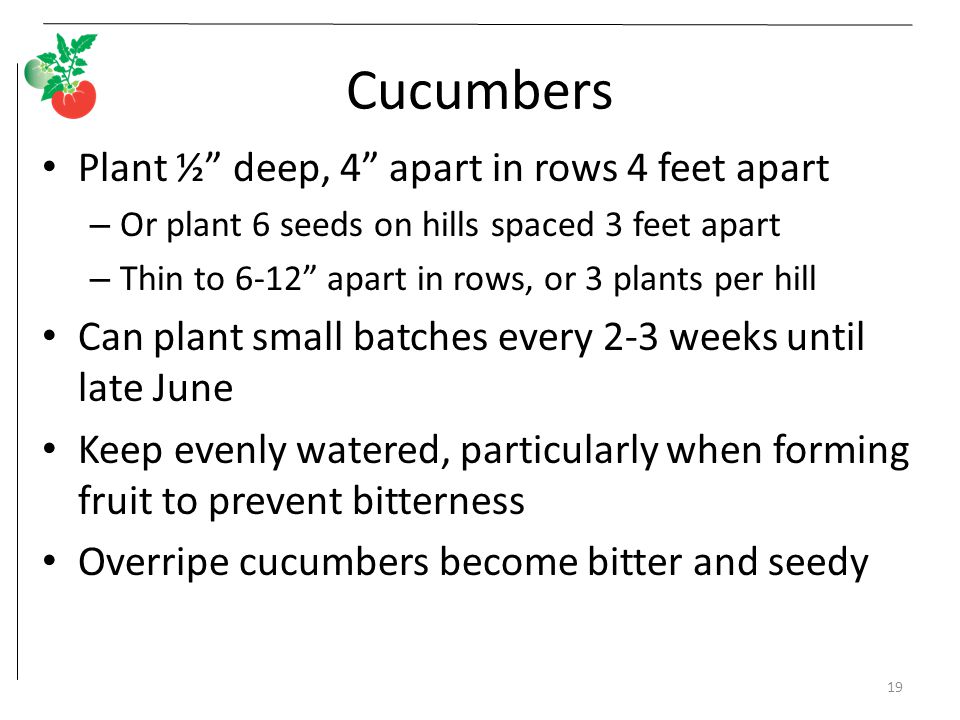 Cucumbers

• Plant ½” deep, 4” apart in rows 4 feet apart
  – Or plant 6 seeds on hills spaced 3 feet apart
  – Thin to 6-12” apart in rows, or 3 plants per hill
• Can plant small batches every 2-3 weeks until late June
• Keep evenly watered, particularly when forming fruit to prevent bitterness
• Overripe cucumbers become bitter and seedy

19